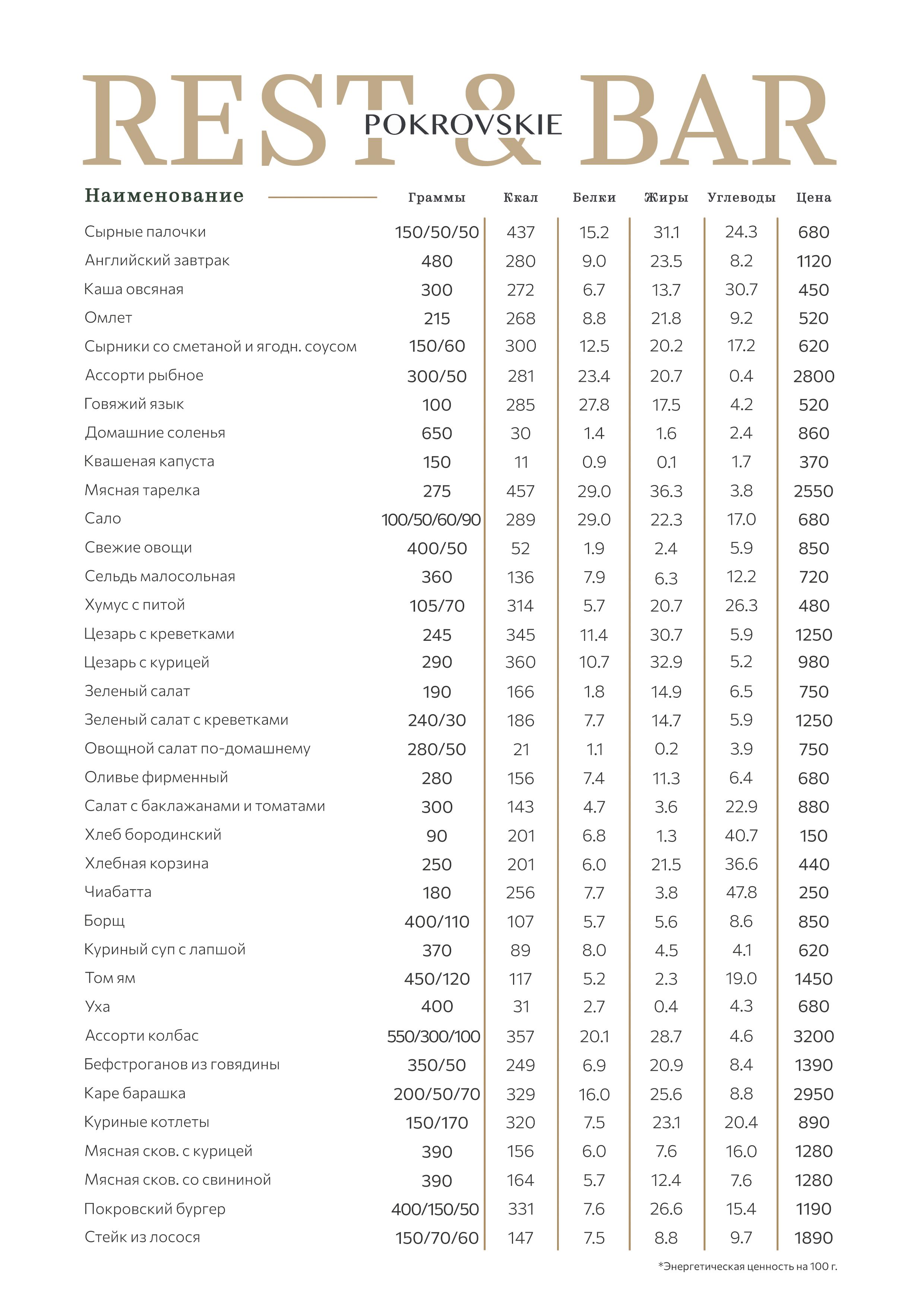 REST & BAR
POKROVSKIE

| Наименование | Граммы | Ккал | Белки | Жиры | Углеводы | Цена |
|---|---|---|---|---|---|---|
| Сырные палочки | 150/50/50 | 437 | 15.2 | 31.1 | 24.3 | 680 |
| Английский завтрак | 480 | 280 | 9.0 | 23.5 | 8.2 | 1120 |
| Каша овсяная | 300 | 272 | 6.7 | 13.7 | 30.7 | 450 |
| Омлет | 215 | 268 | 8.8 | 21.8 | 9.2 | 520 |
| Сырники со сметаной и ягодн. соусом | 150/60 | 300 | 12.5 | 20.2 | 17.2 | 620 |
| Ассорти рыбное | 300/50 | 281 | 23.4 | 20.7 | 0.4 | 2800 |
| Говяжий язык | 100 | 285 | 27.8 | 17.5 | 4.2 | 520 |
| Домашние соленья | 650 | 30 | 1.4 | 1.6 | 2.4 | 860 |
| Квашеная капуста | 150 | 11 | 0.9 | 0.1 | 1.7 | 370 |
| Мясная тарелка | 275 | 457 | 29.0 | 36.3 | 3.8 | 2550 |
| Сало | 100/50/60/90 | 289 | 29.0 | 22.3 | 17.0 | 680 |
| Свежие овощи | 400/50 | 52 | 1.9 | 2.4 | 5.9 | 850 |
| Сельдь малосольная | 360 | 136 | 7.9 | 6.3 | 12.2 | 720 |
| Хумус с питой | 105/70 | 314 | 5.7 | 20.7 | 26.3 | 480 |
| Цезарь с креветками | 245 | 345 | 11.4 | 30.7 | 5.9 | 1250 |
| Цезарь с курицей | 290 | 360 | 10.7 | 32.9 | 5.2 | 980 |
| Зеленый салат | 190 | 166 | 1.8 | 14.9 | 6.5 | 750 |
| Зеленый салат с креветками | 240/30 | 186 | 7.7 | 14.7 | 5.9 | 1250 |
| Овощной салат по-домашнему | 280/50 | 21 | 1.1 | 0.2 | 3.9 | 750 |
| Оливье фирменный | 280 | 156 | 7.4 | 11.3 | 6.4 | 680 |
| Салат с баклажанами и томатами | 300 | 143 | 4.7 | 3.6 | 22.9 | 880 |
| Хлеб бородинский | 90 | 201 | 6.8 | 1.3 | 40.7 | 150 |
| Хлебная корзина | 250 | 201 | 6.0 | 21.5 | 36.6 | 440 |
| Чиабатта | 180 | 256 | 7.7 | 3.8 | 47.8 | 250 |
| Борщ | 400/110 | 107 | 5.7 | 5.6 | 8.6 | 850 |
| Куриный суп с лапшой | 370 | 89 | 8.0 | 4.5 | 4.1 | 620 |
| Том ям | 450/120 | 117 | 5.2 | 2.3 | 19.0 | 1450 |
| Уха | 400 | 31 | 2.7 | 0.4 | 4.3 | 680 |
| Ассорти колбас | 550/300/100 | 357 | 20.1 | 28.7 | 4.6 | 3200 |
| Бефстроганов из говядины | 350/50 | 249 | 6.9 | 20.9 | 8.4 | 1390 |
| Каре барашка | 200/50/70 | 329 | 16.0 | 25.6 | 8.8 | 2950 |
| Куриные котлеты | 150/170 | 320 | 7.5 | 23.1 | 20.4 | 890 |
| Мясная сков. с курицей | 390 | 156 | 6.0 | 7.6 | 16.0 | 1280 |
| Мясная сков. со свининой | 390 | 164 | 5.7 | 12.4 | 7.6 | 1280 |
| Покровский бургер | 400/150/50 | 331 | 7.6 | 26.6 | 15.4 | 1190 |
| Стейк из лосося | 150/70/60 | 147 | 7.5 | 8.8 | 9.7 | 1890 |

*Энергетическая ценность на 100 г.